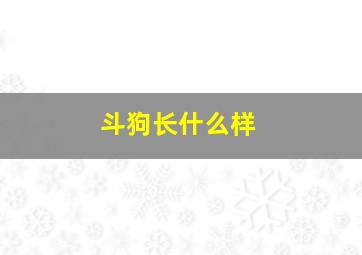 斗狗长什么样